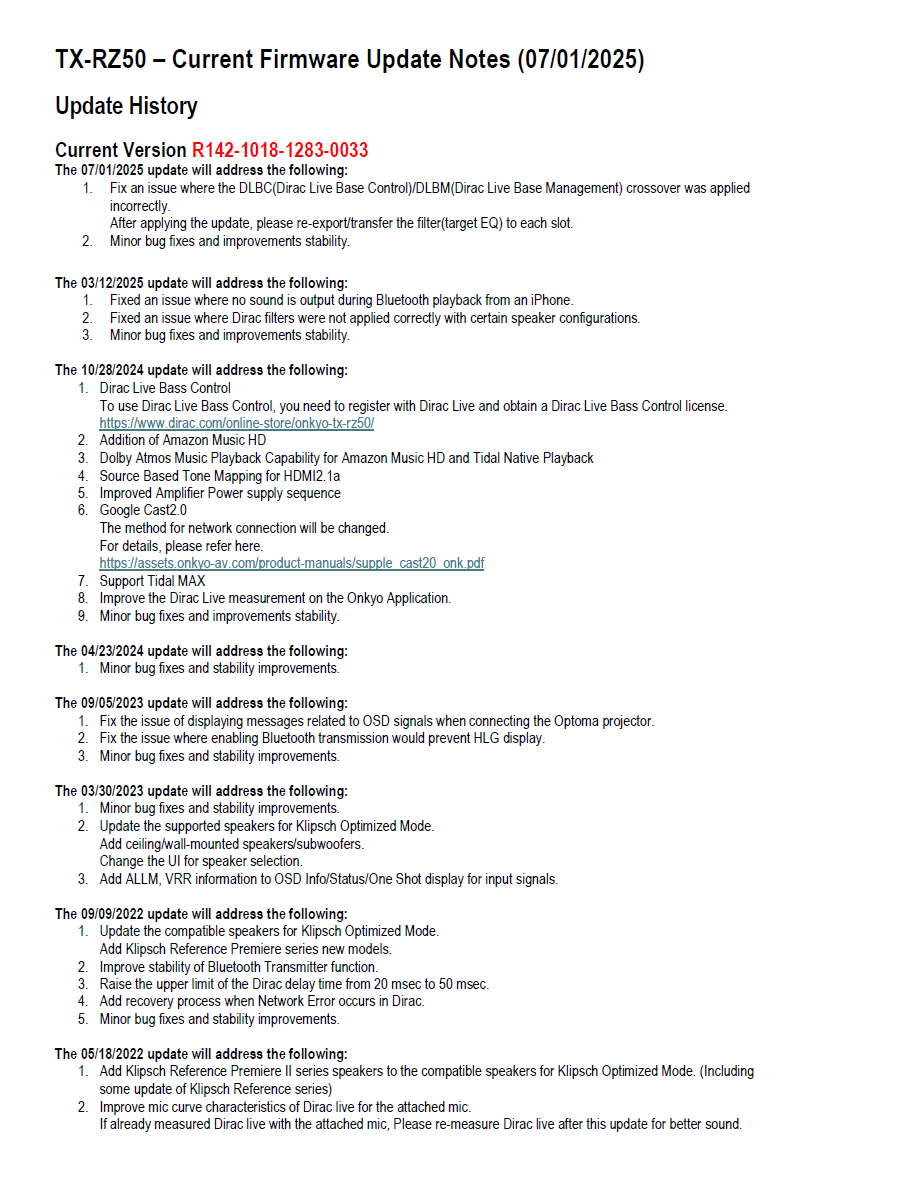 TX-RZ50 – Current Firmware Update Notes (07/01/2025)

Update History

Current Version R142-1018-1283-0033

The 07/01/2025 update will address the following:
1. Fix an issue where the DLBC(Dirac Live Base Control)/DLBM(Dirac Live Base Management) crossover was applied incorrectly.
After applying the update, please re-export/transfer the filter(target EQ) to each slot.
2. Minor bug fixes and improvements stability.

The 03/12/2025 update will address the following:
1. Fixed an issue where no sound is output during Bluetooth playback from an iPhone.
2. Fixed an issue where Dirac filters were not applied correctly with certain speaker configurations.
3. Minor bug fixes and improvements stability.

The 10/28/2024 update will address the following:
1. Dirac Live Bass Control
To use Dirac Live Bass Control, you need to register with Dirac Live and obtain a Dirac Live Bass Control license.
https://www.dirac.com/online-store/onkyo-tx-rz50/
2. Addition of Amazon Music HD
3. Dolby Atmos Music Playback Capability for Amazon Music HD and Tidal Native Playback
4. Source Based Tone Mapping for HDMI2.1a
5. Improved Amplifier Power supply sequence
6. Google Cast2.0
The method for network connection will be changed.
For details, please refer here.
https://assets.onkyo-av.com/product-manuals/supple_cast20_onk.pdf
7. Support Tidal MAX
8. Improve the Dirac Live measurement on the Onkyo Application.
9. Minor bug fixes and improvements stability.

The 04/23/2024 update will address the following:
1. Minor bug fixes and stability improvements.

The 09/05/2023 update will address the following:
1. Fix the issue of displaying messages related to OSD signals when connecting the Optoma projector.
2. Fix the issue where enabling Bluetooth transmission would prevent HLG display.
3. Minor bug fixes and stability improvements.

The 03/30/2023 update will address the following:
1. Minor bug fixes and stability improvements.
2. Update the supported speakers for Klipsch Optimized Mode.
Add ceiling/wall-mounted speakers/subwoofers.
Change the UI for speaker selection.
3. Add ALLM, VRR information to OSD Info/Status/One Shot display for input signals.

The 09/09/2022 update will address the following:
1. Update the compatible speakers for Klipsch Optimized Mode.
Add Klipsch Reference Premiere series new models.
2. Improve stability of Bluetooth Transmitter function.
3. Raise the upper limit of the Dirac delay time from 20 msec to 50 msec.
4. Add recovery process when Network Error occurs in Dirac.
5. Minor bug fixes and stability improvements.

The 05/18/2022 update will address the following:
1. Add Klipsch Reference Premiere II series speakers to the compatible speakers for Klipsch Optimized Mode. (Including some update of Klipsch Reference series)
2. Improve mic curve characteristics of Dirac live for the attached mic.
If already measured Dirac live with the attached mic, Please re-measure Dirac live after this update for better sound.